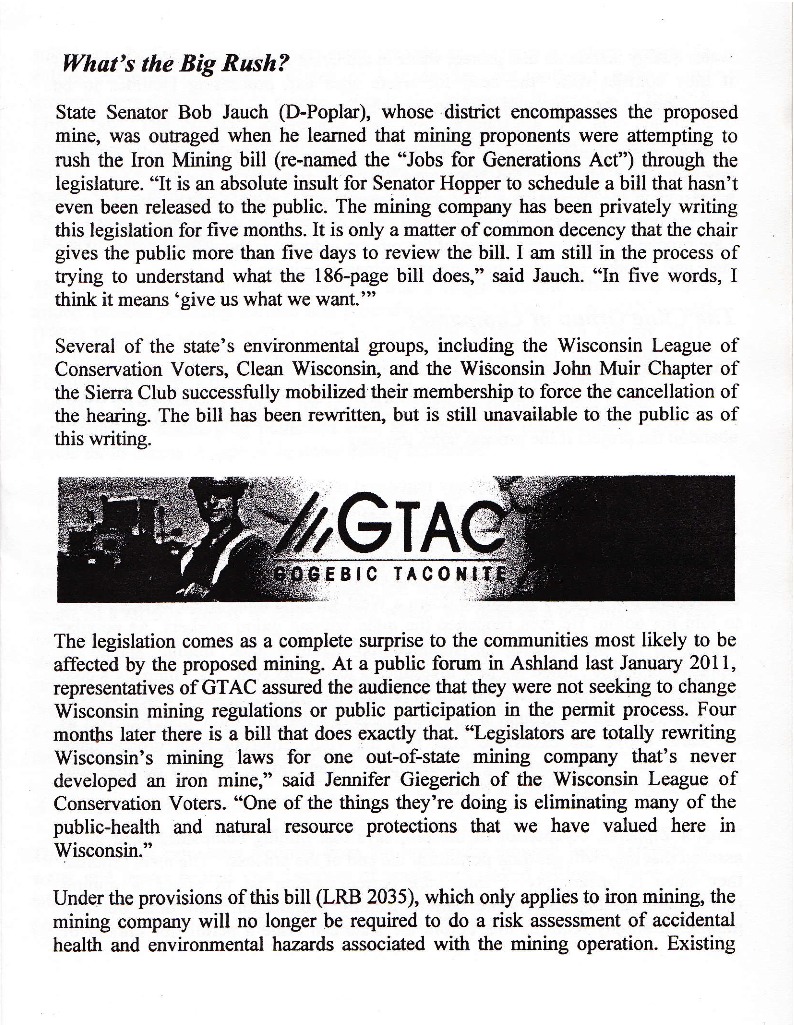 What's the Big Rush?

State Senator Bob Jauch (D-Poplar), whose district encompasses the proposed mine, was outraged when he learned that mining proponents were attempting to rush the Iron Mining bill (re-named the "Jobs for Generations Act") through the legislature. "It is an absolute insult for Senator Hopper to schedule a bill that hasn't even been released to the public. The mining company has been privately writing this legislation for five months. It is only a matter of common decency that the chair gives the public more than five days to review the bill. I am still in the process of trying to understand what the 186-page bill does," said Jauch. "In five words, I think it means 'give us what we want.'"

Several of the state's environmental groups, including the Wisconsin League of Conservation Voters, Clean Wisconsin, and the Wisconsin John Muir Chapter of the Sierra Club successfully mobilized their membership to force the cancellation of the hearing. The bill has been rewritten, but is still unavailable to the public as of this writing.

GTAC
GOGEBIC TACONITE

The legislation comes as a complete surprise to the communities most likely to be affected by the proposed mining. At a public forum in Ashland last January 2011, representatives of GTAC assured the audience that they were not seeking to change Wisconsin mining regulations or public participation in the permit process. Four months later there is a bill that does exactly that. "Legislators are totally rewriting Wisconsin's mining laws for one out-of-state mining company that's never developed an iron mine," said Jennifer Giegerich of the Wisconsin League of Conservation Voters. "One of the things they're doing is eliminating many of the public-health and natural resource protections that we have valued here in Wisconsin."

Under the provisions of this bill (LRB 2035), which only applies to iron mining, the mining company will no longer be required to do a risk assessment of accidental health and environmental hazards associated with the mining operation. Existing